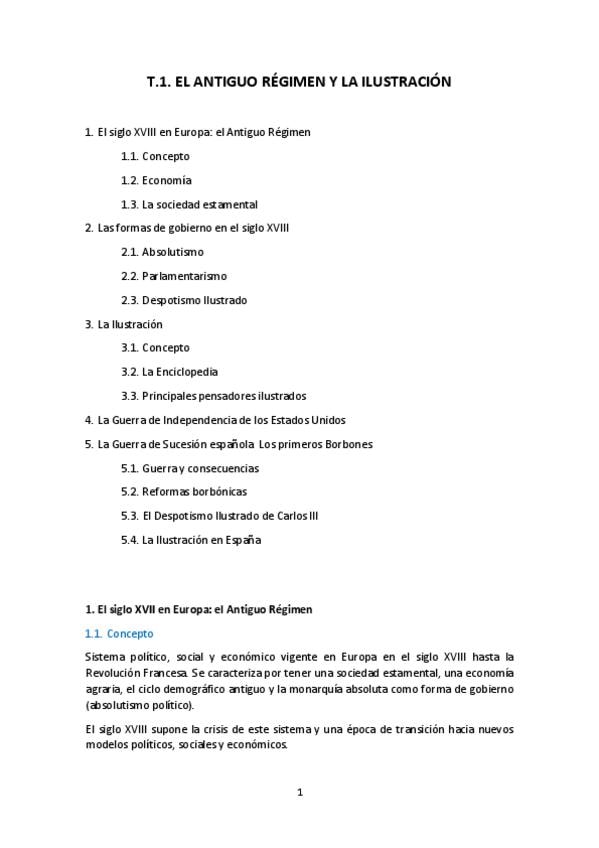 T.1. EL ANTIGUO RÉGIMEN Y LA ILUSTRACIÓN

1. El siglo XVIII en Europa: el Antiguo Régimen

1.1. Concepto

1.2. Economía

1.3. La sociedad estamental

2. Las formas de gobierno en el siglo XVIII

2.1. Absolutismo

2.2. Parlamentarismo

2.3. Despotismo Ilustrado

3. La Ilustración

3.1. Concepto

3.2. La Enciclopedia

3.3. Principales pensadores ilustrados

4. La Guerra de Independencia de los Estados Unidos

5. La Guerra de Sucesión española Los primeros Borbones

5.1. Guerra y consecuencias

5.2. Reformas borbónicas

5.3. El Despotismo Ilustrado de Carlos III

5.4. La Ilustración en España

1. El siglo XVII en Europa: el Antiguo Régimen

1.1. Concepto

Sistema político, social y económico vigente en Europa en el siglo XVIII hasta la Revolución Francesa. Se caracteriza por tener una sociedad estamental, una economía agraria, el ciclo demográfico antiguo y la monarquía absoluta como forma de gobierno (absolutismo político).

El siglo XVIII supone la crisis de este sistema y una época de transición hacia nuevos modelos políticos, sociales y económicos.

1